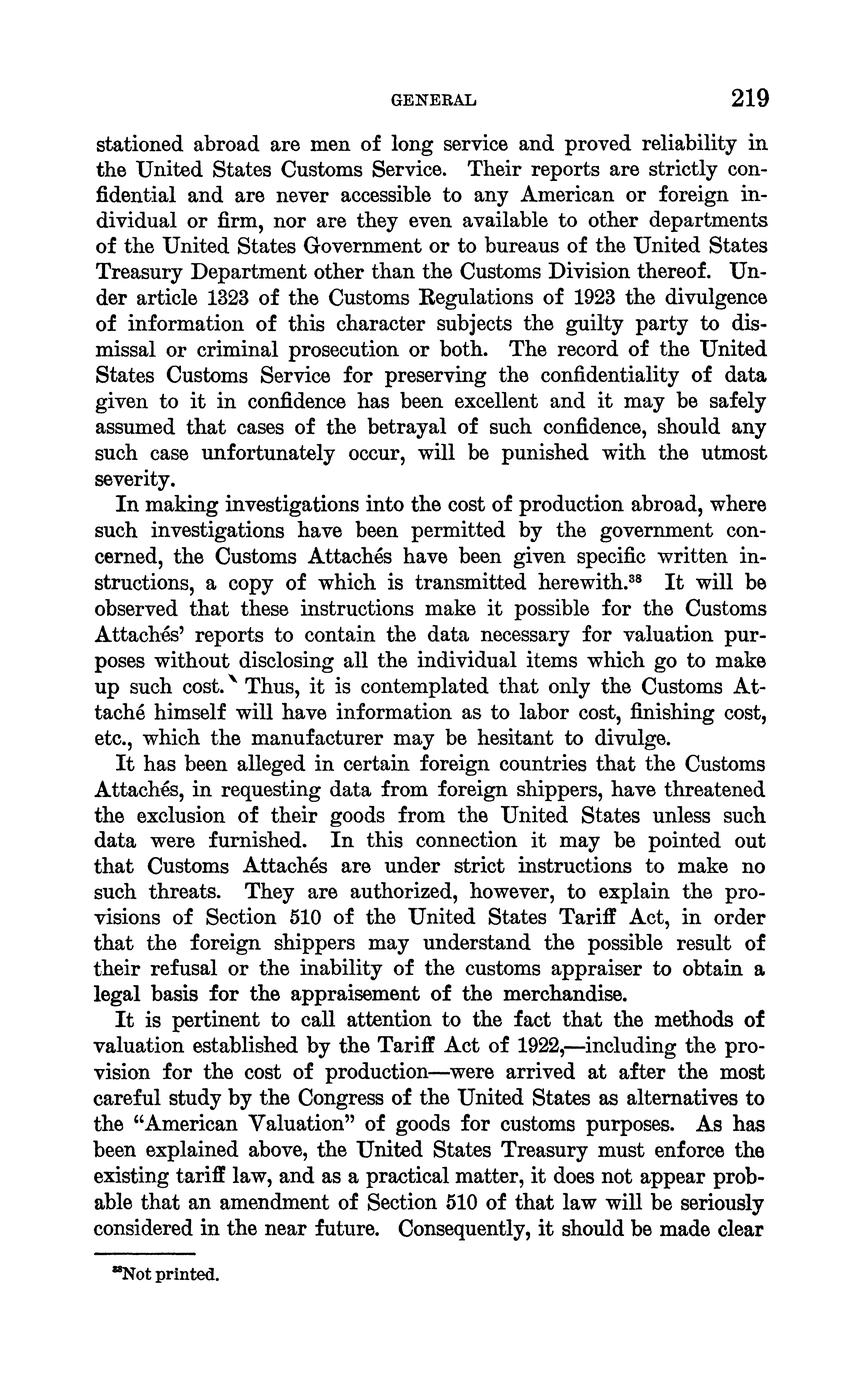 GENERAL 219

stationed abroad are men of long service and proved reliability in the United States Customs Service. Their reports are strictly confidential and are never accessible to any American or foreign individual or firm, nor are they even available to other departments of the United States Government or to bureaus of the United States Treasury Department other than the Customs Division thereof. Under article 1323 of the Customs Regulations of 1923 the divulgence of information of this character subjects the guilty party to dismissal or criminal prosecution or both. The record of the United States Customs Service for preserving the confidentiality of data given to it in confidence has been excellent and it may be safely assumed that cases of the betrayal of such confidence, should any such case unfortunately occur, will be punished with the utmost severity.

In making investigations into the cost of production abroad, where such investigations have been permitted by the government concerned, the Customs Attachés have been given specific written instructions, a copy of which is transmitted herewith.$^{38}$ It will be observed that these instructions make it possible for the Customs Attachés' reports to contain the data necessary for valuation purposes without disclosing all the individual items which go to make up such cost. Thus, it is contemplated that only the Customs Attaché himself will have information as to labor cost, finishing cost, etc., which the manufacturer may be hesitant to divulge.

It has been alleged in certain foreign countries that the Customs Attachés, in requesting data from foreign shippers, have threatened the exclusion of their goods from the United States unless such data were furnished. In this connection it may be pointed out that Customs Attachés are under strict instructions to make no such threats. They are authorized, however, to explain the provisions of Section 510 of the United States Tariff Act, in order that the foreign shippers may understand the possible result of their refusal or the inability of the customs appraiser to obtain a legal basis for the appraisement of the merchandise.

It is pertinent to call attention to the fact that the methods of valuation established by the Tariff Act of 1922,—including the provision for the cost of production—were arrived at after the most careful study by the Congress of the United States as alternatives to the "American Valuation" of goods for customs purposes. As has been explained above, the United States Treasury must enforce the existing tariff law, and as a practical matter, it does not appear probable that an amendment of Section 510 of that law will be seriously considered in the near future. Consequently, it should be made clear

$^{38}$Not printed.